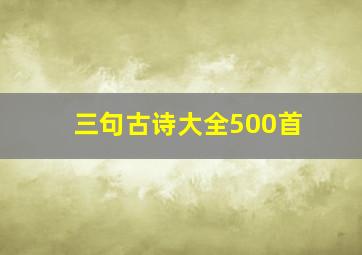 三句古诗大全500首